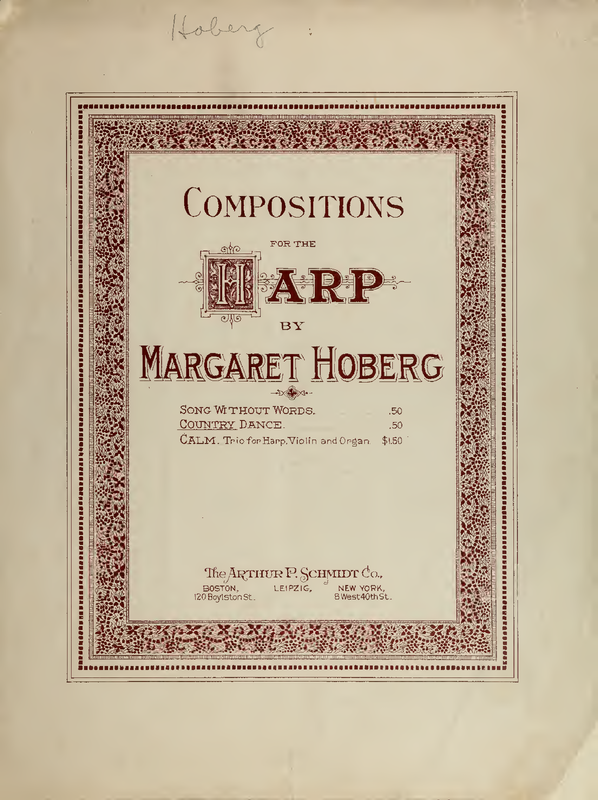 Hoberg :

COMPOSITIONS

FOR THE

HARP

BY

MARGARET HOBERG

SONG WITHOUT WORDS. .50
COUNTRY DANCE. .50
CALM. Trio for Harp, Violin and Organ $1.50

The ARTHUR P. SCHMIDT Co.,
BOSTON, 120 Boylston St. LEIPZIG, NEW YORK, 8 West 40th St.